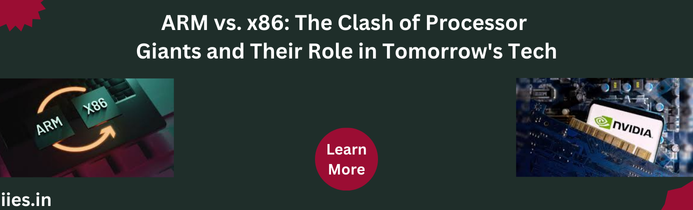 ARM vs. x86: The Clash of Processor Giants and Their Role in Tomorrow's Tech

ARM

X86

NVIDIA

Learn More

iies.in